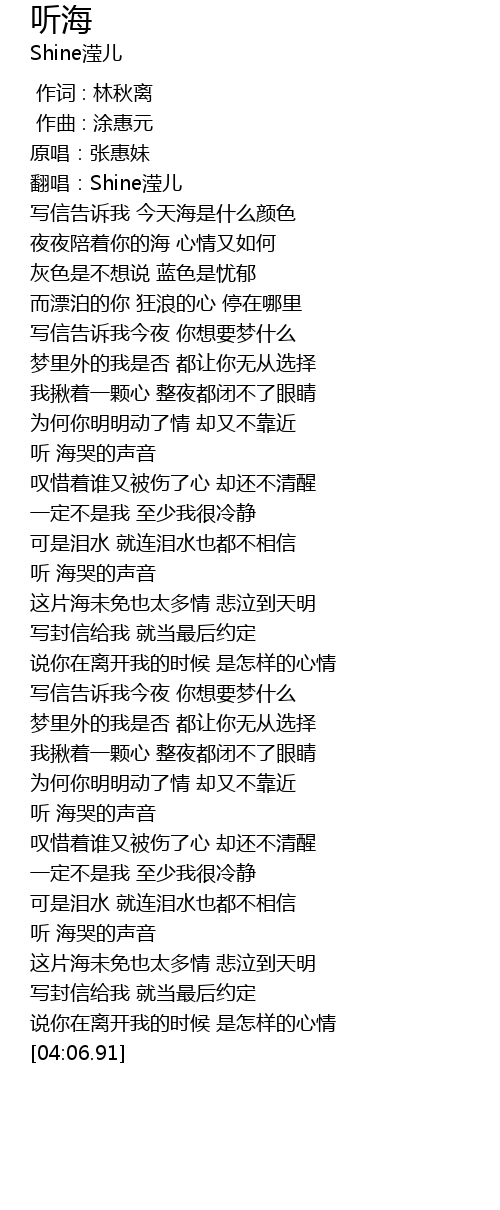 听海
Shine滢儿

作词 : 林秋离
作曲 : 涂惠元
原唱：张惠妹
翻唱：Shine滢儿
写信告诉我 今天海是什么颜色
夜夜陪着你的海 心情又如何
灰色是不想说 蓝色是忧郁
而漂泊的你 狂浪的心 停在哪里
写信告诉我今夜 你想要梦什么
梦里外的我是否 都让你无从选择
我揪着一颗心 整夜都闭不了眼睛
为何你明明动了情 却又不靠近
听 海哭的声音
叹惜着谁又被伤了心 却还不清醒
一定不是我 至少我很冷静
可是泪水 就连泪水也都不相信
听 海哭的声音
这片海未免也太多情 悲泣到天明
写封信给我 就当最后约定
说你在离开我的时候 是怎样的心情
写信告诉我今夜 你想要梦什么
梦里外的我是否 都让你无从选择
我揪着一颗心 整夜都闭不了眼睛
为何你明明动了情 却又不靠近
听 海哭的声音
叹惜着谁又被伤了心 却还不清醒
一定不是我 至少我很冷静
可是泪水 就连泪水也都不相信
听 海哭的声音
这片海未免也太多情 悲泣到天明
写封信给我 就当最后约定
说你在离开我的时候 是怎样的心情
[04:06.91]